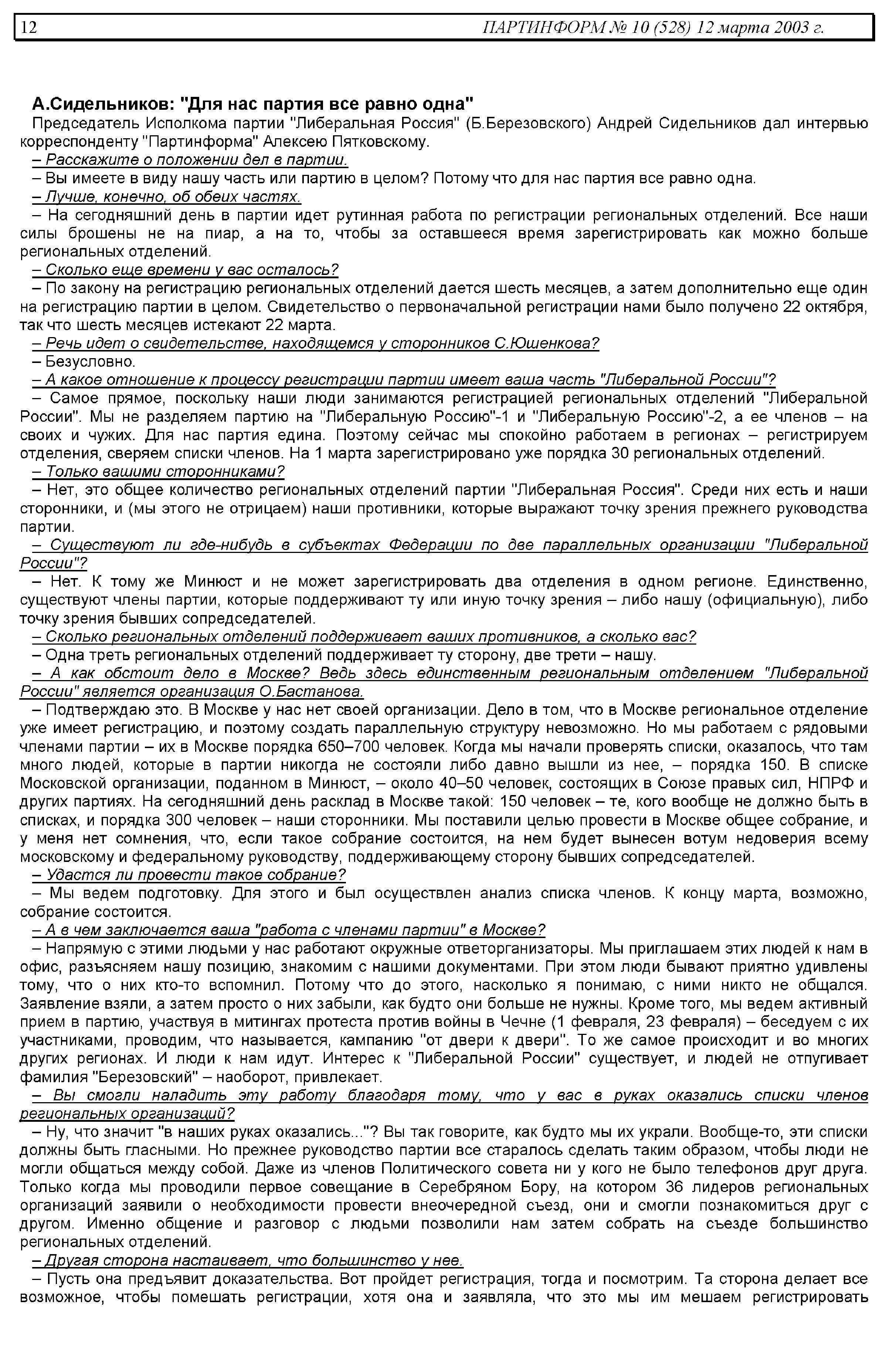 12 ПАРТИНФОРМ № 10 (528) 12 марта 2003 г.

А.Сидельников: "Для нас партия все равно одна"

Председатель Исполкома партии "Либеральная Россия" (Б.Березовского) Андрей Сидельников дал интервью корреспонденту "Партинформа" Алексею Пятковскому.

– Расскажите о положении дел в партии.

– Вы имеете в виду нашу часть или партию в целом? Потому что для нас партия все равно одна.

– Лучше, конечно, об обеих частях.

– На сегодняшний день в партии идет рутинная работа по регистрации региональных отделений. Все наши силы брошены не на пиар, а на то, чтобы за оставшееся время зарегистрировать как можно больше региональных отделений.

– Сколько еще времени у вас осталось?

– По закону на регистрацию региональных отделений дается шесть месяцев, а затем дополнительно еще один на регистрацию партии в целом. Свидетельство о первоначальной регистрации нами было получено 22 октября, так что шесть месяцев истекают 22 марта.

– Речь идет о свидетельстве, находящемся у сторонников С.Юшенкова?

– Безусловно.

– А какое отношение к процессу регистрации партии имеет ваша часть "Либеральной России"?

– Самое прямое, поскольку наши люди занимаются регистрацией региональных отделений "Либеральной России". Мы не разделяем партию на "Либеральную Россию"-1 и "Либеральную Россию"-2, а ее членов – на своих и чужих. Для нас партия едина. Поэтому сейчас мы спокойно работаем в регионах – регистрируем отделения, сверяем списки членов. На 1 марта зарегистрировано уже порядка 30 региональных отделений.

– Только вашими сторонниками?

– Нет, это общее количество региональных отделений партии "Либеральная Россия". Среди них есть и наши сторонники, и (мы этого не отрицаем) наши противники, которые выражают точку зрения прежнего руководства партии.

– Существуют ли где-нибудь в субъектах Федерации по две параллельных организации "Либеральной России"?

– Нет. К тому же Минюст и не может зарегистрировать два отделения в одном регионе. Единственно, существуют члены партии, которые поддерживают ту или иную точку зрения – либо нашу (официальную), либо точку зрения бывших сопредседателей.

– Сколько региональных отделений поддерживает ваших противников, а сколько вас?

– Одна треть региональных отделений поддерживает ту сторону, две трети – нашу.

– А как обстоит дело в Москве? Ведь здесь единственным региональным отделением "Либеральной России" является организация О.Бастанова.

– Подтверждаю это. В Москве у нас нет своей организации. Дело в том, что в Москве региональное отделение уже имеет регистрацию, и поэтому создать параллельную структуру невозможно. Но мы работаем с рядовыми членами партии – их в Москве порядка 650–700 человек. Когда мы начали проверять списки, оказалось, что там много людей, которые в партии никогда не состояли либо давно вышли из нее, – порядка 150. В списке Московской организации, поданном в Минюст, – около 40–50 человек, состоящих в Союзе правых сил, НПРФ и других партиях. На сегодняшний день расклад в Москве такой: 150 человек – те, кого вообще не должно быть в списках, и порядка 300 человек – наши сторонники. Мы поставили целью провести в Москве общее собрание, и у меня нет сомнения, что, если такое собрание состоится, на нем будет вынесен вотум недоверия всему московскому и федеральному руководству, поддерживающему сторону бывших сопредседателей.

– Удастся ли провести такое собрание?

– Мы ведем подготовку. Для этого и был осуществлен анализ списка членов. К концу марта, возможно, собрание состоится.

– А в чем заключается ваша "работа с членами партии" в Москве?

– Напрямую с этими людьми у нас работают окружные ответорганизаторы. Мы приглашаем этих людей к нам в офис, разъясняем нашу позицию, знакомим с нашими документами. При этом люди бывают приятно удивлены тому, что о них кто-то вспомнил. Потому что до этого, насколько я понимаю, с ними никто не общался. Заявление взяли, а затем просто о них забыли, как будто они больше не нужны. Кроме того, мы ведем активный прием в партию, участвуя в митингах протеста против войны в Чечне (1 февраля, 23 февраля) – беседуем с их участниками, проводим, что называется, кампанию "от двери к двери". То же самое происходит и во многих других регионах. И люди к нам идут. Интерес к "Либеральной России" существует, и людей не отпугивает фамилия "Березовский" – наоборот, привлекает.

– Вы смогли наладить эту работу благодаря тому, что у вас в руках оказались списки членов региональных организаций?

– Ну, что значит "в наших руках оказались..."? Вы так говорите, как будто мы их украли. Вообще-то, эти списки должны быть гласными. Но прежнее руководство партии все старалось сделать таким образом, чтобы люди не могли общаться между собой. Даже из членов Политического совета ни у кого не было телефонов друг друга. Только когда мы проводили первое совещание в Серебряном Бору, на котором 36 лидеров региональных организаций заявили о необходимости провести внеочередной съезд, они и смогли познакомиться друг с другом. Именно общение и разговор с людьми позволили нам затем собрать на съезде большинство региональных отделений.

– Другая сторона настаивает, что большинство у нее.

– Пусть она предъявит доказательства. Вот пройдет регистрация, тогда и посмотрим. Та сторона делает все возможное, чтобы помешать регистрации, хотя она и заявляла, что это мы им мешаем регистрировать